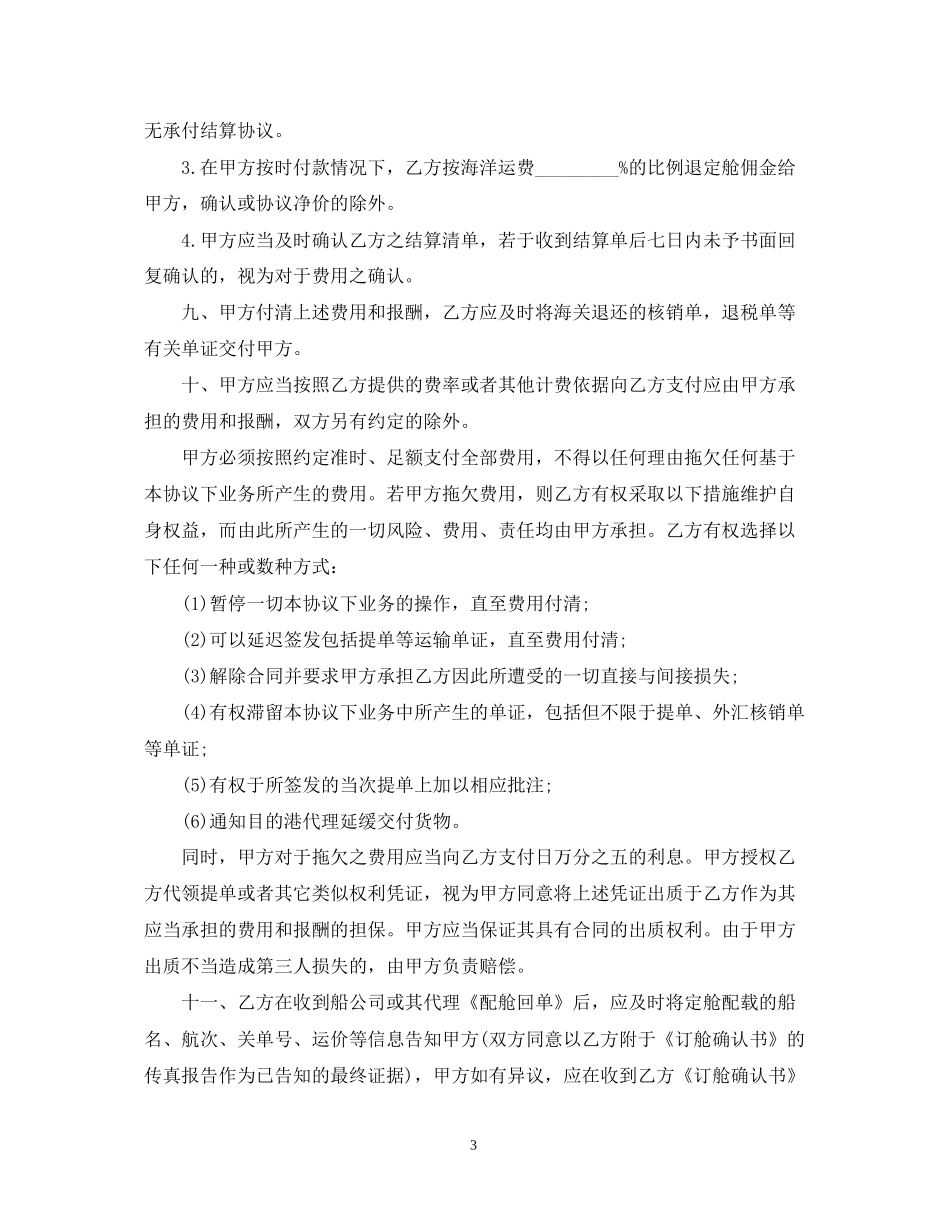 无承付结算协议。

3.在甲方按时付款情况下，乙方按海洋运费____%的比例退定舱佣金给甲方，确认或协议净价的除外。

4.甲方应当及时确认乙方之结算清单，若于收到结算单后七日内未予书面回复确认的，视为对于费用之确认。

九、甲方付清上述费用和报酬，乙方应及时将海关退还的核销单，退税单等有关单证交付甲方。

十、甲方应当按照乙方提供的费率或者其他计费依据向乙方支付应由甲方承担的费用和报酬，双方另有约定的除外。

甲方必须按照约定准时、足额支付全部费用，不得以任何理由拖欠任何基于本协议下业务所产生的费用。若甲方拖欠费用，则乙方有权采取以下措施维护自身权益，而由此所产生的一切风险、费用、责任均由甲方承担。乙方有权选择以下任何一种或数种方式：

(1)暂停一切本协议下业务的操作，直至费用付清;

(2)可以延迟签发包括提单等运输单证，直至费用付清;

(3)解除合同并要求甲方承担乙方因此所遭受的一切直接与间接损失;

(4)有权滞留本协议下业务中所产生的单证，包括但不限于提单、外汇核销单等单证;

(5)有权于所签发的当次提单上加以相应批注;

(6)通知目的港代理延缓交付货物。

同时，甲方对于拖欠之费用应当向乙方支付日万分之五的利息。甲方授权乙方代领提单或者其它类似权利凭证，视为甲方同意将上述凭证出质于乙方作为其应当承担的费用和报酬的担保。甲方应当保证其具有合同的出质权利。由于甲方出质不当造成第三人损失的，由甲方负责赔偿。

十一、乙方在收到船公司或其代理《配舱回单》后，应及时将定舱配载的船名、航次、关单号、运价等信息告知甲方(双方同意以乙方附于《订舱确认书》的传真报告作为已告知的最终证据)，甲方如有异议，应在收到乙方《订舱确认书》

3